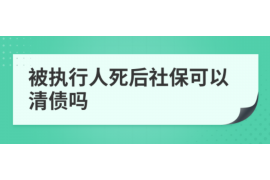 被执行人死后社保可以清债吗